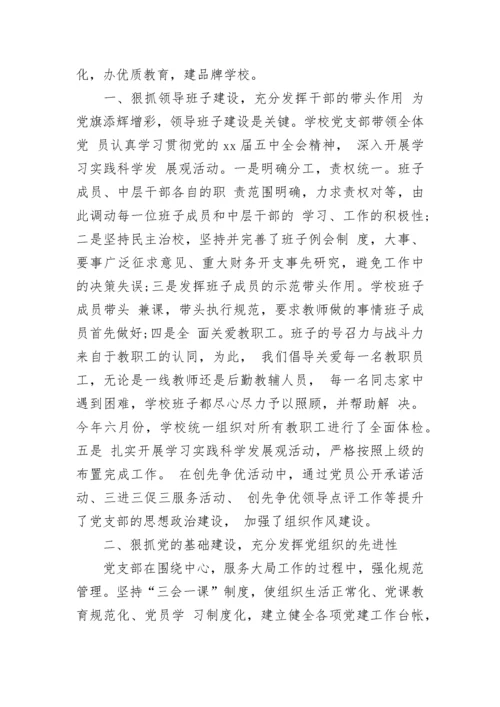 化，办优质教育，建品牌学校。

一、狠抓领导班子建设，充分发挥干部的带头作用 为党旗添辉增彩，领导班子建设是关键。学校党支部带领全体党 员认真学习贯彻党的 xx 届五中全会精神， 深入开展学习实践科学发 展观活动。一是明确分工，责权统一。班子成员、中层干部各自的职 责范围明确，力求责权对等，由此调动每一位班子成员和中层干部的 学习、工作的积极性；二是坚持民主治校，坚持并完善了班子例会制 度，大事、要事广泛征求意见、重大财务开支事先研究，避免工作中的决策失误；三是发挥班子成员的示范带头作用。学校班子成员带头 兼课，带头执行规范，要求教师做的事情班子成员首先做好；四是全 面关爱教职工。班子的号召力与战斗力来自于教职工的认同，为此， 我们倡导关爱每一名教职员工，无论是一线教师还是后勤教辅人员， 每一名同志家中遇到困难，学校班子都尽心尽力予以照顾，并帮助解 决。今年六月份，学校统一组织对所有教职工进行了全面体检。五是 扎实开展学习实践科学发展观活动，严格按照上级的布置完成工作。 在创先争优活动中，通过党员公开承诺活动、三进三促三服务活动、 创先争优领导点评工作等提升了党支部的思想政治建设， 加强了组织作风建设。

二、狠抓党的基础建设，充分发挥党组织的先进性

党支部在围绕中心，服务大局工作的过程中，强化规范管理。坚持“三会一课”制度，使组织生活正常化、党课教育规范化、党员学 习制度化，建立健全各项党建工作台帐，